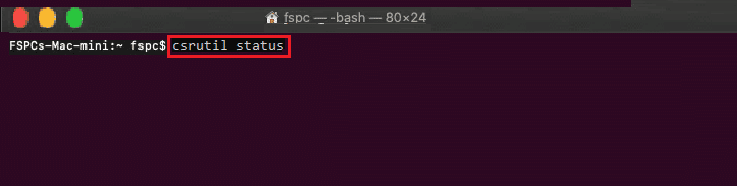 fspc — -bash — 80×24

FSPCs-Mac-mini:~ fspc$ csrutil status